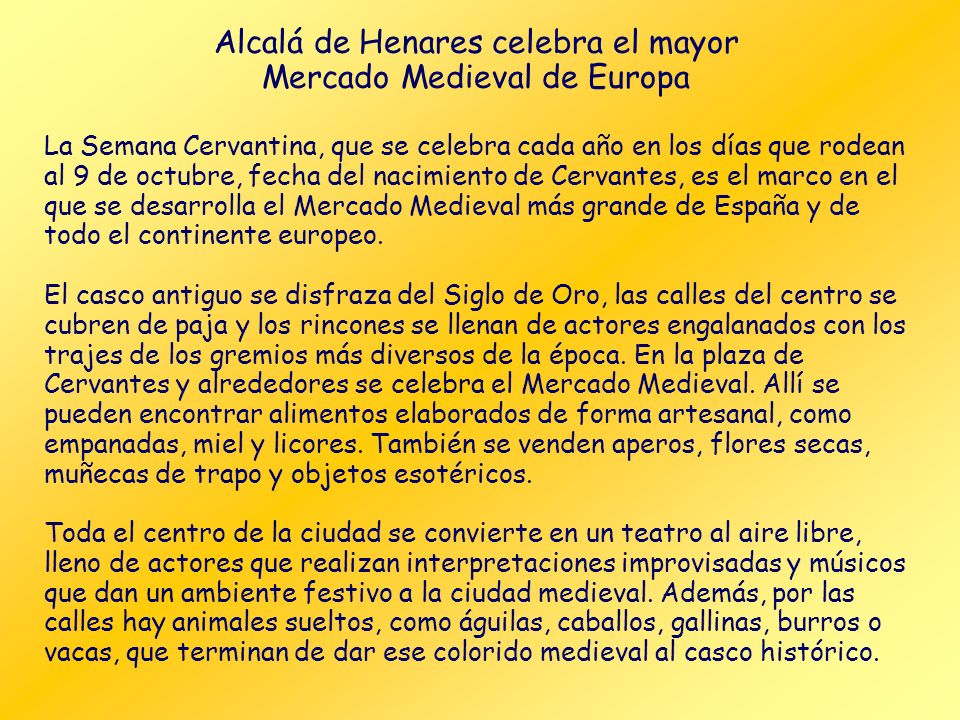 Alcalá de Henares celebra el mayor
Mercado Medieval de Europa

La Semana Cervantina, que se celebra cada año en los días que rodean al 9 de octubre, fecha del nacimiento de Cervantes, es el marco en el que se desarrolla el Mercado Medieval más grande de España y de todo el continente europeo.

El casco antiguo se disfraza del Siglo de Oro, las calles del centro se cubren de paja y los rincones se llenan de actores engalanados con los trajes de los gremios más diversos de la época. En la plaza de Cervantes y alrededores se celebra el Mercado Medieval. Allí se pueden encontrar alimentos elaborados de forma artesanal, como empanadas, miel y licores. También se venden aperos, flores secas, muñecas de trapo y objetos esotéricos.

Toda el centro de la ciudad se convierte en un teatro al aire libre, lleno de actores que realizan interpretaciones improvisadas y músicos que dan un ambiente festivo a la ciudad medieval. Además, por las calles hay animales sueltos, como águilas, caballos, gallinas, burros o vacas, que terminan de dar ese colorido medieval al casco histórico.